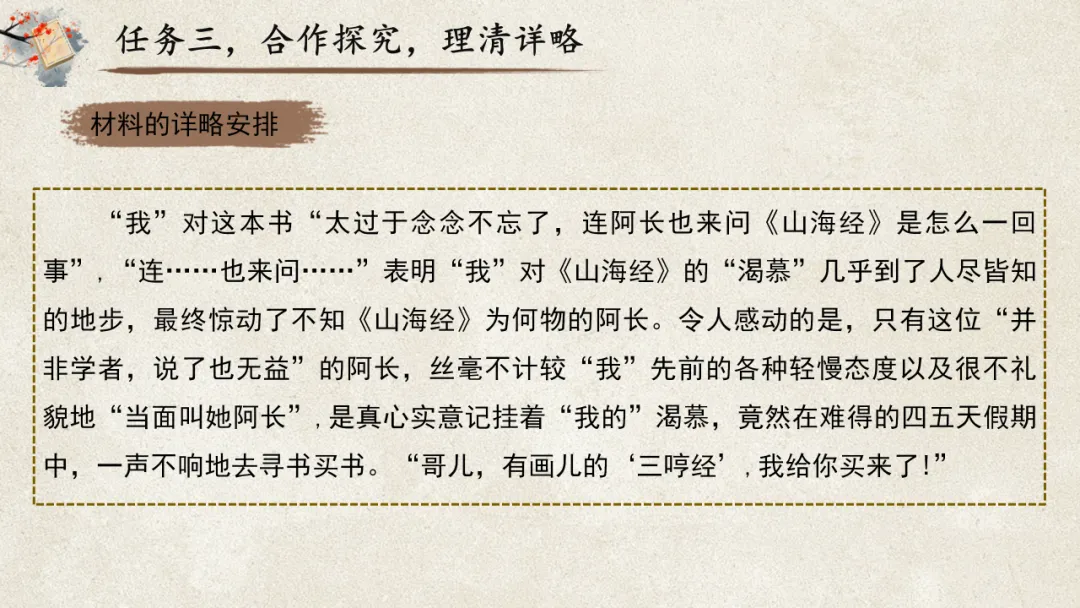 任务三，合作探究，理清详略

材料的详略安排

“我”对这本书“太过于念念不忘了，连阿长也来问《山海经》是怎么一回事”，“连……也来问……”表明“我”对《山海经》的“渴慕”几乎到了人尽皆知的地步，最终惊动了不知《山海经》为何物的阿长。令人感动的是，只有这位“并非学者，说了也无益”的阿长，丝毫不计较“我”先前的各种轻慢态度以及很不礼貌地“当面叫她阿长”，是真心实意记挂着“我的”渴慕，竟然在难得的四五天假期中，一声不响地去寻书买书。“哥儿，有画儿的‘三哼经’，我给你买来了!”